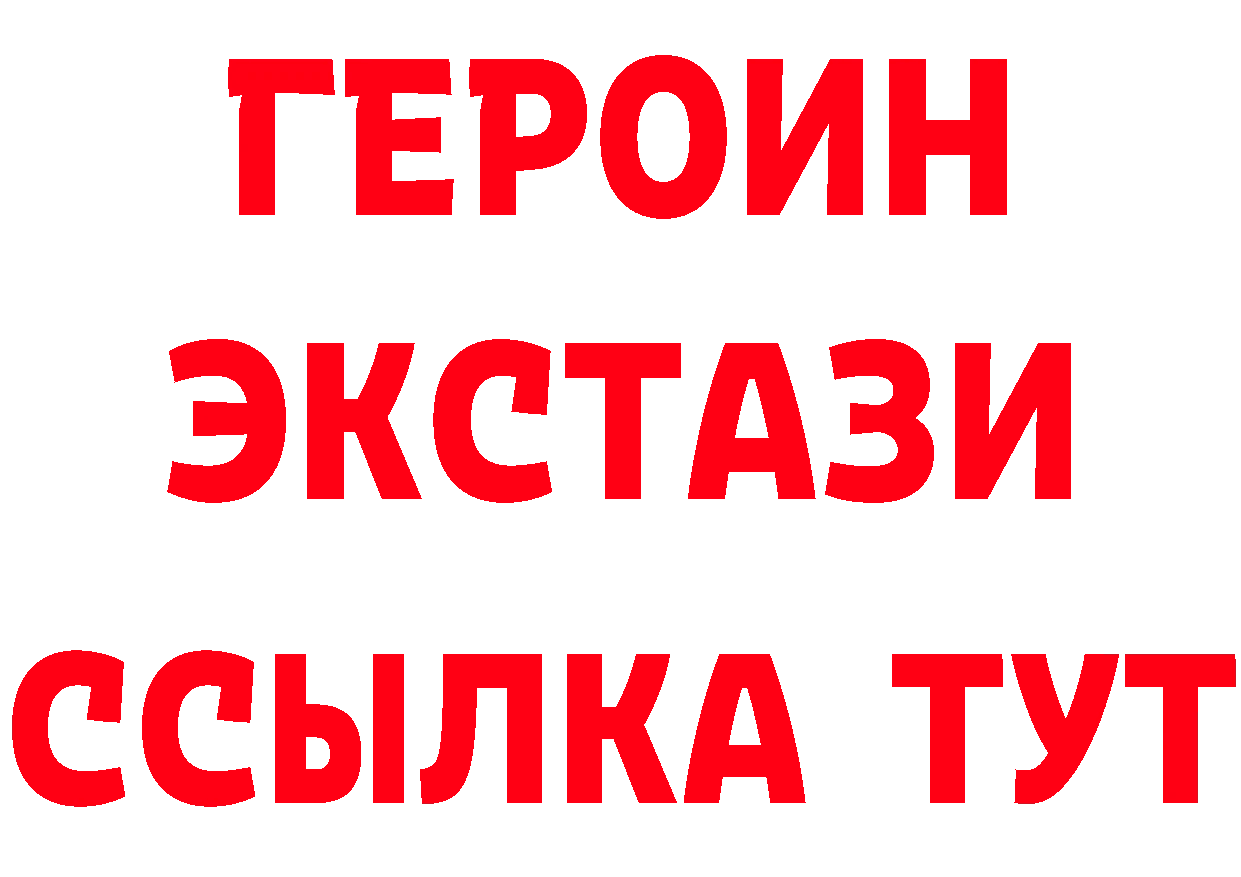 ГЕРОИН
ЭКСТАЗИ
ССЫЛКА ТУТ